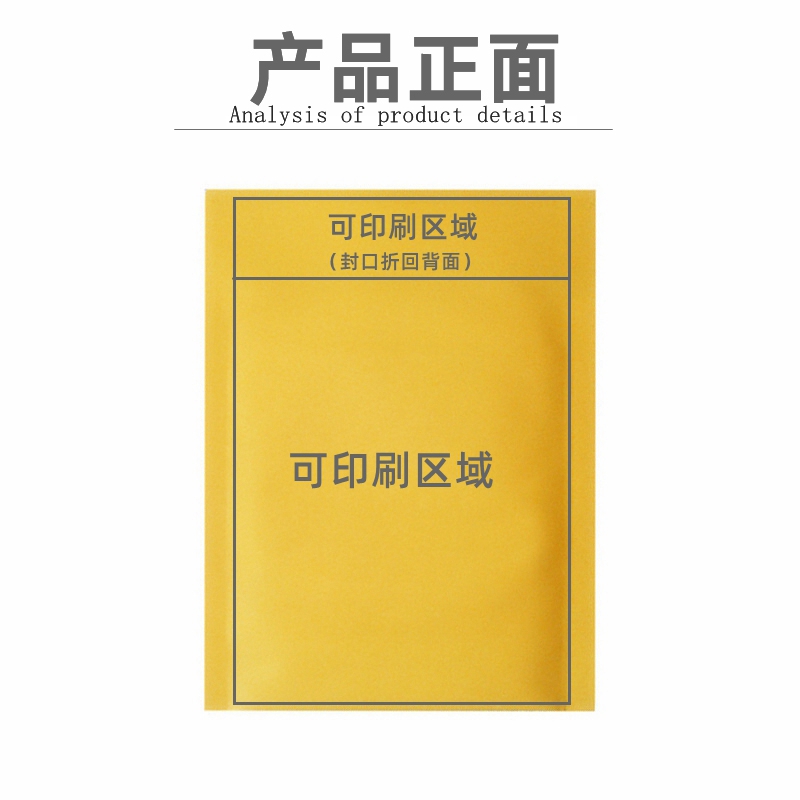 产品正面
Analysis of product details

可印刷区域
（封口折回背面）

可印刷区域